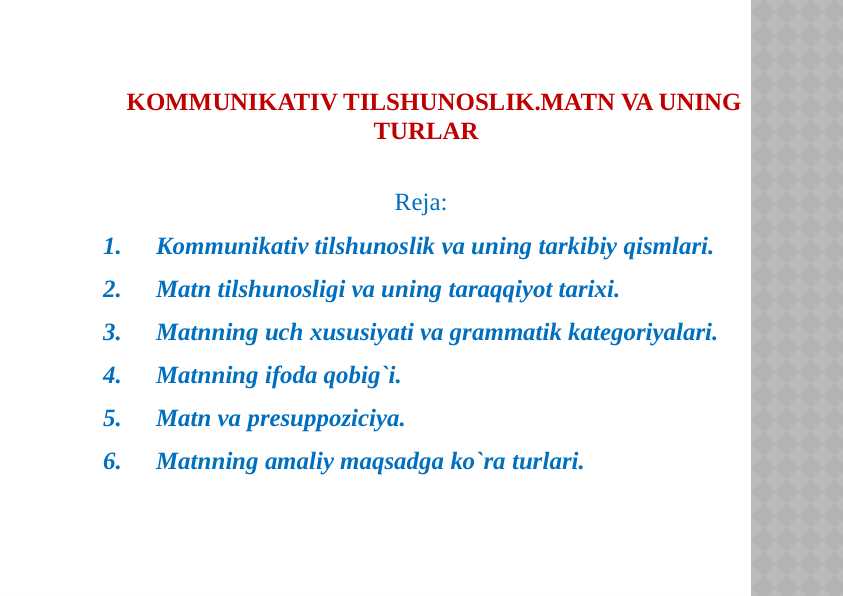 KOMMUNIKATIV TILSHUNOSLIK.MATN VA UNING TURLAR

Reja:

1. Kommunikativ tilshunoslik va uning tarkibiy qismlari.
2. Matn tilshunosligi va uning taraqqiyot tarixi.
3. Matnning uch xususiyati va grammatik kategoriyalari.
4. Matnning ifoda qobig`i.
5. Matn va presuppoziciya.
6. Matnning amaliy maqsadga ko`ra turlari.